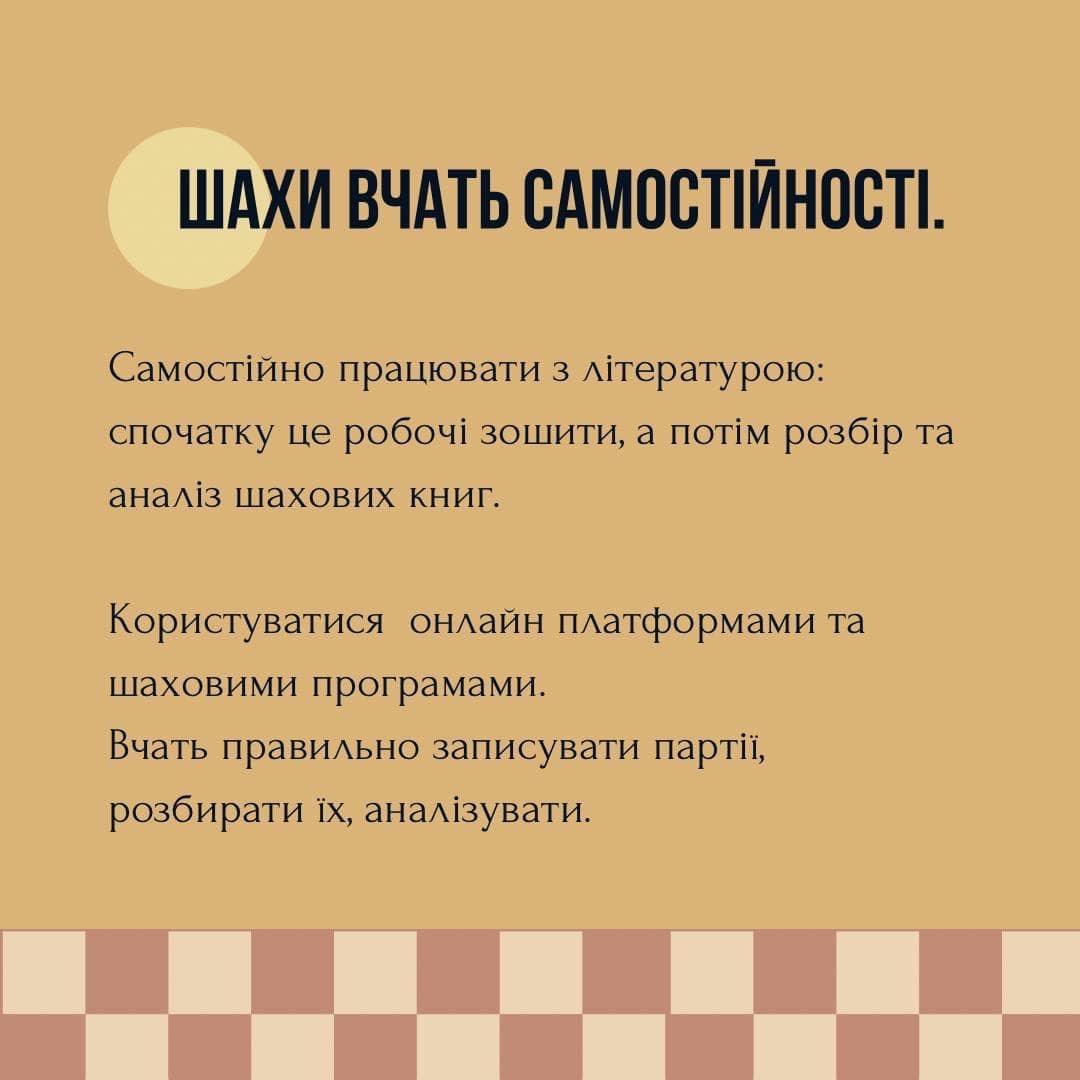 ШАХИ ВЧАТЬ САМОСТІЙНОСТІ.

Самостійно працювати з літературою: спочатку це робочі зошити, а потім розбір та аналіз шахових книг.

Користуватися  онлайн платформами та шаховими програмами.
Вчать правильно записувати партії, розбирати їх, аналізувати.